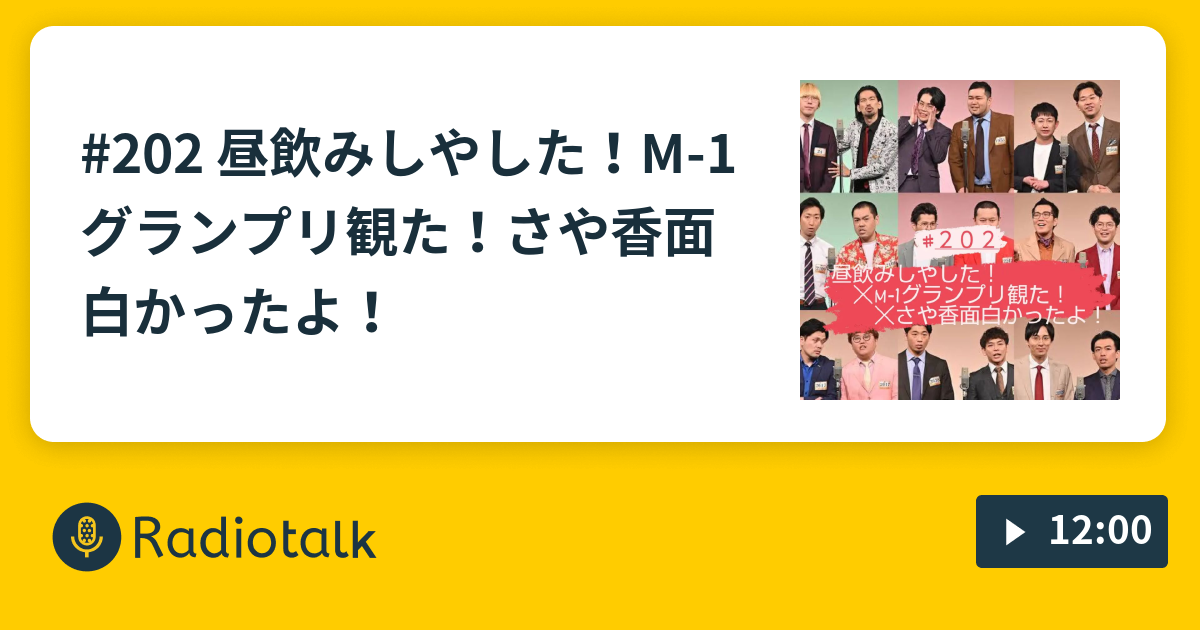 #202 昼飲みしやした！M-1グランプリ観た！さや香面白かったよ！

#202

昼飲みしやした！
×M-1グランプリ観た！
×さや香面白かったよ！

Radiotalk

12:00